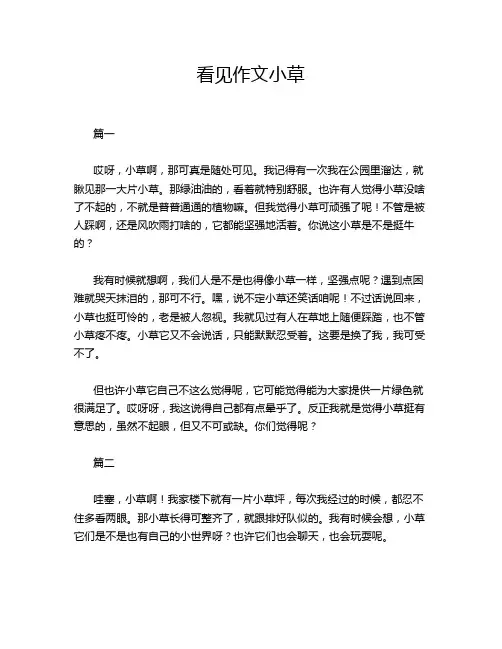 看见作文小草

篇一

哎呀，小草啊，那可真是随处可见。我记得有一次我在公园里溜达，就瞅见那一大片小草。那绿油油的，看着就特别舒服。也许有人觉得小草没啥了不起的，不就是普普通通的植物嘛。但我觉得小草可顽强了呢！不管是被人踩啊，还是风吹雨打啥的，它都能坚强地活着。你说这小草是不是挺牛的？

我有时候就想啊，我们人是不是也得像小草一样，坚强点呢？遇到点困难就哭天抹泪的，那可不行。嘿，说不定小草还笑话咱呢！不过话说回来，小草也挺可怜的，老是被人忽视。我就见过有人在草地上随便踩踏，也不管小草疼不疼。小草它又不会说话，只能默默忍受着。这要是换了我，我可受不了。

但也许小草它自己不这么觉得呢，它可能觉得能为大家提供一片绿色就很满足了。哎呀呀，我这说得自己都有点晕乎了。反正我就是觉得小草挺有意思的，虽然不起眼，但又不可或缺。你们觉得呢？

篇二

哇塞，小草啊！我家楼下就有一片小草坪，每次我经过的时候，都忍不住多看两眼。那小草长得可整齐了，就跟排好队似的。我有时候会想，小草它们是不是也有自己的小世界呀？也许它们也会聊天，也会玩耍呢。